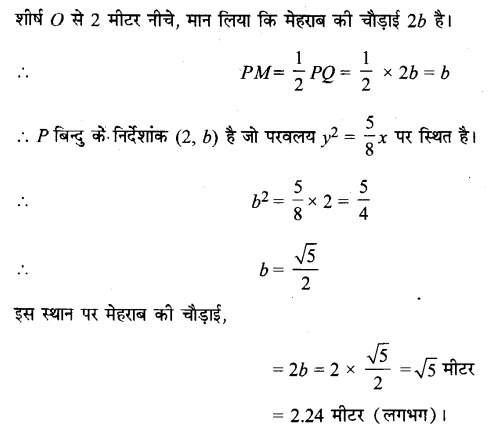 शीर्ष $O$ से 2 मीटर नीचे, मान लिया कि मेहराब की चौड़ाई $2b$ है।

$\therefore$ $PM = \frac{1}{2} PQ = \frac{1}{2} \times 2b = b$

$\therefore$ $P$ बिन्दु के निर्देशांक $(2, b)$ है जो परवलय $y^2 = \frac{5}{8}x$ पर स्थित है।

$\therefore$ $b^2 = \frac{5}{8} \times 2 = \frac{5}{4}$

$\therefore$ $b = \frac{\sqrt{5}}{2}$

इस स्थान पर मेहराब की चौड़ाई,

$= 2b = 2 \times \frac{\sqrt{5}}{2} = \sqrt{5}$ मीटर

$= 2.24$ मीटर (लगभग)।